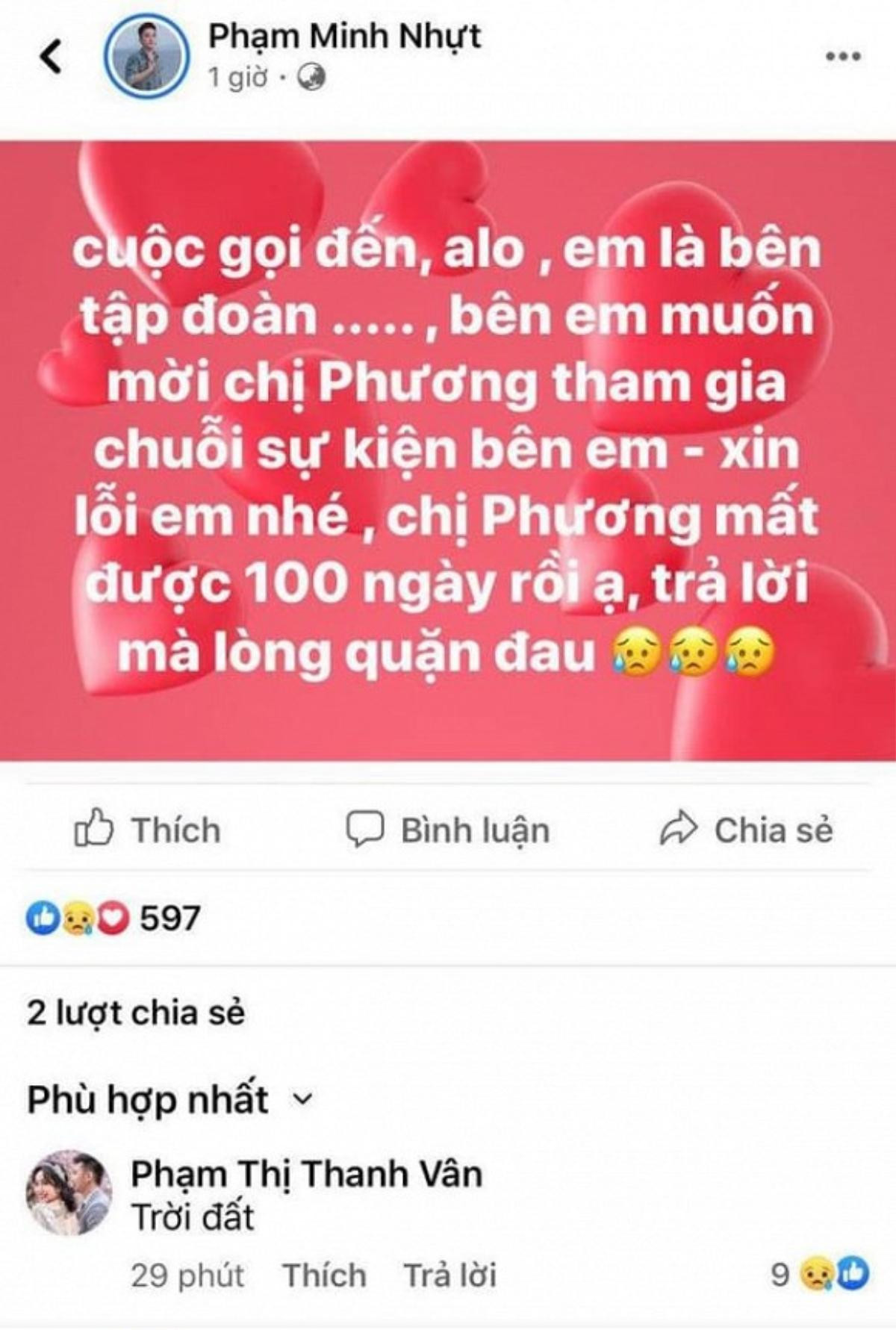 Phạm Minh Nhựt
1 giờ ·

cuộc gọi đến, alo , em là bên tập đoàn ..... , bên em muốn mời chị Phương tham gia chuỗi sự kiện bên em - xin lỗi em nhé , chị Phương mất được 100 ngày rồi ạ, trả lời mà lòng quặn đau 😥😥😥

Thích Bình luận Chia sẻ

597

2 lượt chia sẻ

Phù hợp nhất

Phạm Thị Thanh Vân
Trời đất
29 phút Thích Trả lời 9